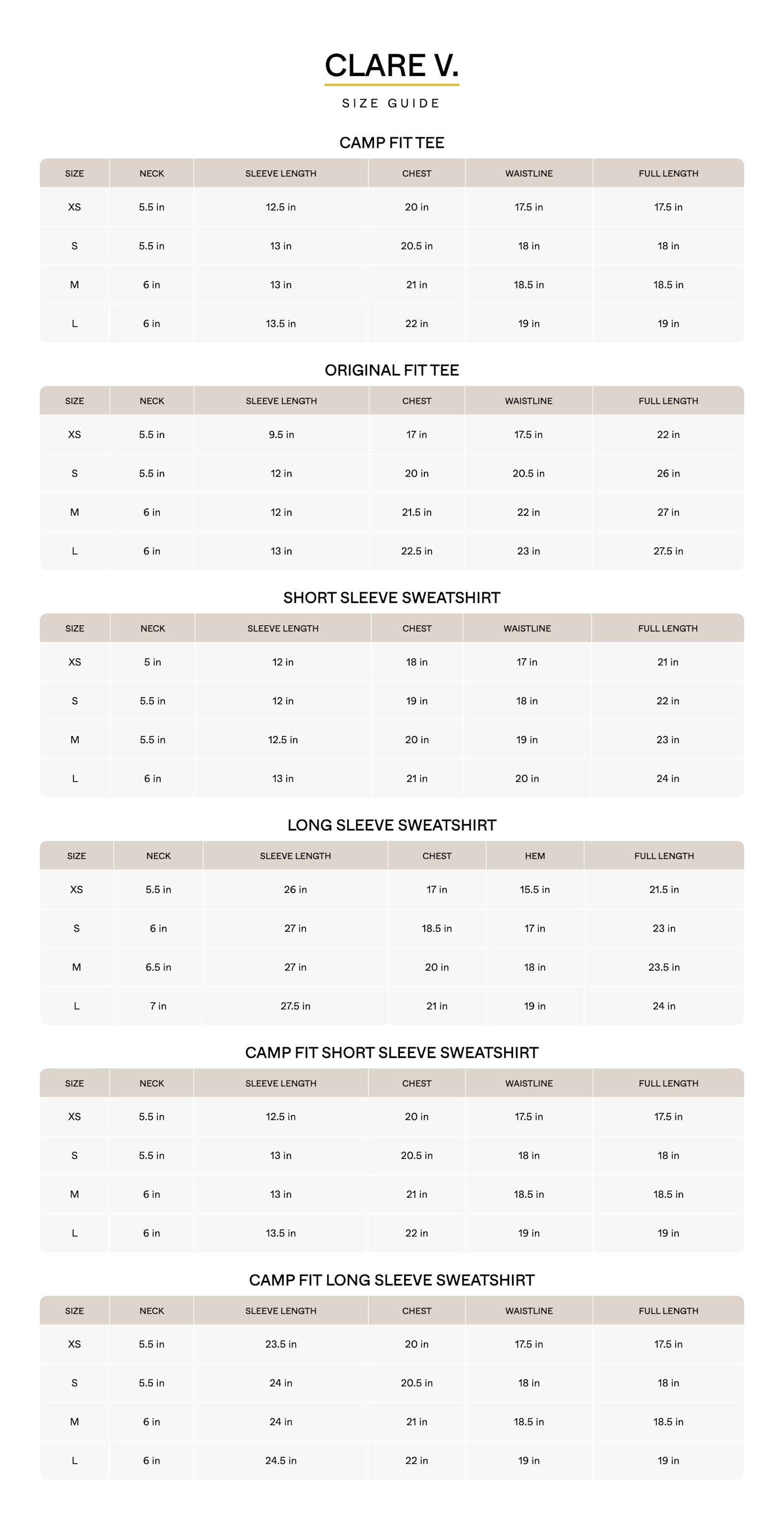 CLARE V.

SIZE GUIDE

CAMP FIT TEE

| SIZE | NECK | SLEEVE LENGTH | CHEST | WAISTLINE | FULL LENGTH |
|---|---|---|---|---|---|
| XS | 5.5 in | 12.5 in | 20 in | 17.5 in | 17.5 in |
| S | 5.5 in | 13 in | 20.5 in | 18 in | 18 in |
| M | 6 in | 13 in | 21 in | 18.5 in | 18.5 in |
| L | 6 in | 13.5 in | 22 in | 19 in | 19 in |

ORIGINAL FIT TEE

| SIZE | NECK | SLEEVE LENGTH | CHEST | WAISTLINE | FULL LENGTH |
|---|---|---|---|---|---|
| XS | 5.5 in | 9.5 in | 17 in | 17.5 in | 22 in |
| S | 5.5 in | 12 in | 20 in | 20.5 in | 26 in |
| M | 6 in | 12 in | 21.5 in | 22 in | 27 in |
| L | 6 in | 13 in | 22.5 in | 23 in | 27.5 in |

SHORT SLEEVE SWEATSHIRT

| SIZE | NECK | SLEEVE LENGTH | CHEST | WAISTLINE | FULL LENGTH |
|---|---|---|---|---|---|
| XS | 5 in | 12 in | 18 in | 17 in | 21 in |
| S | 5.5 in | 12 in | 19 in | 18 in | 22 in |
| M | 5.5 in | 12.5 in | 20 in | 19 in | 23 in |
| L | 6 in | 13 in | 21 in | 20 in | 24 in |

LONG SLEEVE SWEATSHIRT

| SIZE | NECK | SLEEVE LENGTH | CHEST | HEM | FULL LENGTH |
|---|---|---|---|---|---|
| XS | 5.5 in | 26 in | 17 in | 15.5 in | 21.5 in |
| S | 6 in | 27 in | 18.5 in | 17 in | 23 in |
| M | 6.5 in | 27 in | 20 in | 18 in | 23.5 in |
| L | 7 in | 27.5 in | 21 in | 19 in | 24 in |

CAMP FIT SHORT SLEEVE SWEATSHIRT

| SIZE | NECK | SLEEVE LENGTH | CHEST | WAISTLINE | FULL LENGTH |
|---|---|---|---|---|---|
| XS | 5.5 in | 12.5 in | 20 in | 17.5 in | 17.5 in |
| S | 5.5 in | 13 in | 20.5 in | 18 in | 18 in |
| M | 6 in | 13 in | 21 in | 18.5 in | 18.5 in |
| L | 6 in | 13.5 in | 22 in | 19 in | 19 in |

CAMP FIT LONG SLEEVE SWEATSHIRT

| SIZE | NECK | SLEEVE LENGTH | CHEST | WAISTLINE | FULL LENGTH |
|---|---|---|---|---|---|
| XS | 5.5 in | 23.5 in | 20 in | 17.5 in | 17.5 in |
| S | 5.5 in | 24 in | 20.5 in | 18 in | 18 in |
| M | 6 in | 24 in | 21 in | 18.5 in | 18.5 in |
| L | 6 in | 24.5 in | 22 in | 19 in | 19 in |